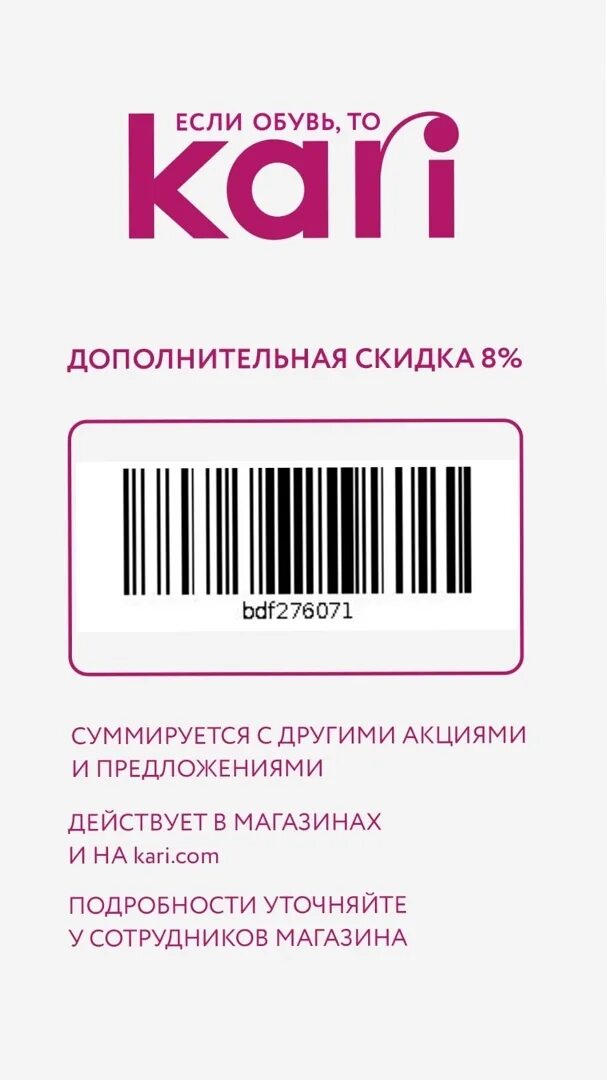 ЕСЛИ ОБУВЬ, ТО
kari

ДОПОЛНИТЕЛЬНАЯ СКИДКА 8%

bdf276071

СУММИРУЕТСЯ С ДРУГИМИ АКЦИЯМИ И ПРЕДЛОЖЕНИЯМИ

ДЕЙСТВУЕТ В МАГАЗИНАХ И НА kari.com

ПОДРОБНОСТИ УТОЧНЯЙТЕ У СОТРУДНИКОВ МАГАЗИНА